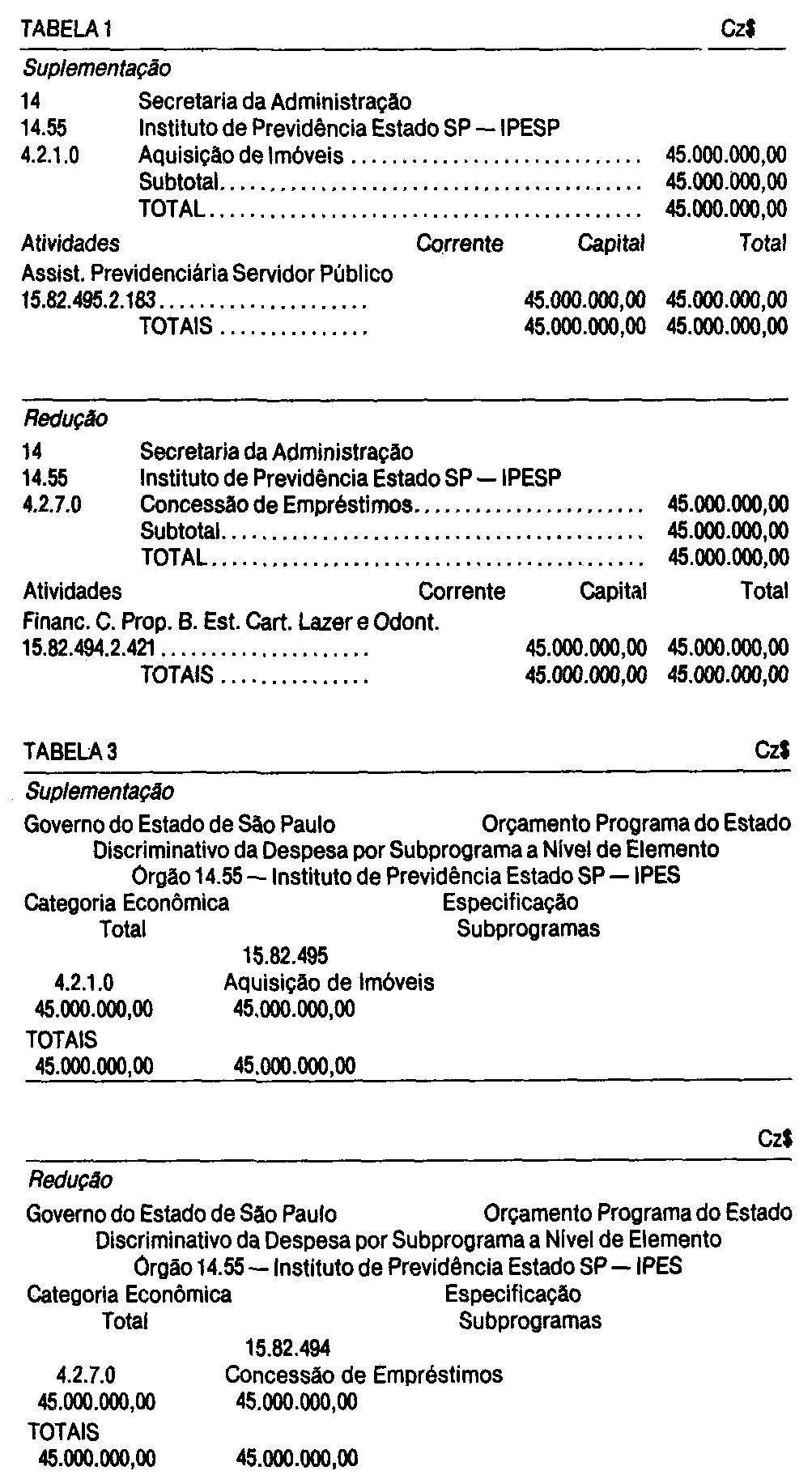 TABELA 1 Cz$

Suplementação

14 Secretaria da Administração
14.55 Instituto de Previdência Estado SP — IPESP
4.2.1.0 Aquisição de Imóveis 45.000.000,00
Subtotal 45.000.000,00
TOTAL 45.000.000,00

Atividades Corrente Capital Total
Assist. Previdenciária Servidor Público
15.82.495.2.183 45.000.000,00 45.000.000,00
TOTAIS 45.000.000,00 45.000.000,00

Redução

14 Secretaria da Administração
14.55 Instituto de Previdência Estado SP — IPESP
4.2.7.0 Concessão de Empréstimos 45.000.000,00
Subtotal 45.000.000,00
TOTAL 45.000.000,00

Atividades Corrente Capital Total
Financ. C. Prop. B. Est. Cart. Lazer e Odont.
15.82.494.2.421 45.000.000,00 45.000.000,00
TOTAIS 45.000.000,00 45.000.000,00

TABELA 3 Cz$

Suplementação

Governo do Estado de São Paulo Orçamento Programa do Estado
Discriminativo da Despesa por Subprograma a Nível de Elemento
Órgão 14.55 — Instituto de Previdência Estado SP — IPES
Categoria Econômica Especificação
Total Subprogramas
15.82.495
4.2.1.0 Aquisição de Imóveis
45.000.000,00 45.000.000,00
TOTAIS
45.000.000,00 45.000.000,00

Cz$

Redução

Governo do Estado de São Paulo Orçamento Programa do Estado
Discriminativo da Despesa por Subprograma a Nível de Elemento
Órgão 14.55 — Instituto de Previdência Estado SP — IPES
Categoria Econômica Especificação
Total Subprogramas
15.82.494
4.2.7.0 Concessão de Empréstimos
45.000.000,00 45.000.000,00
TOTAIS
45.000.000,00 45.000.000,00